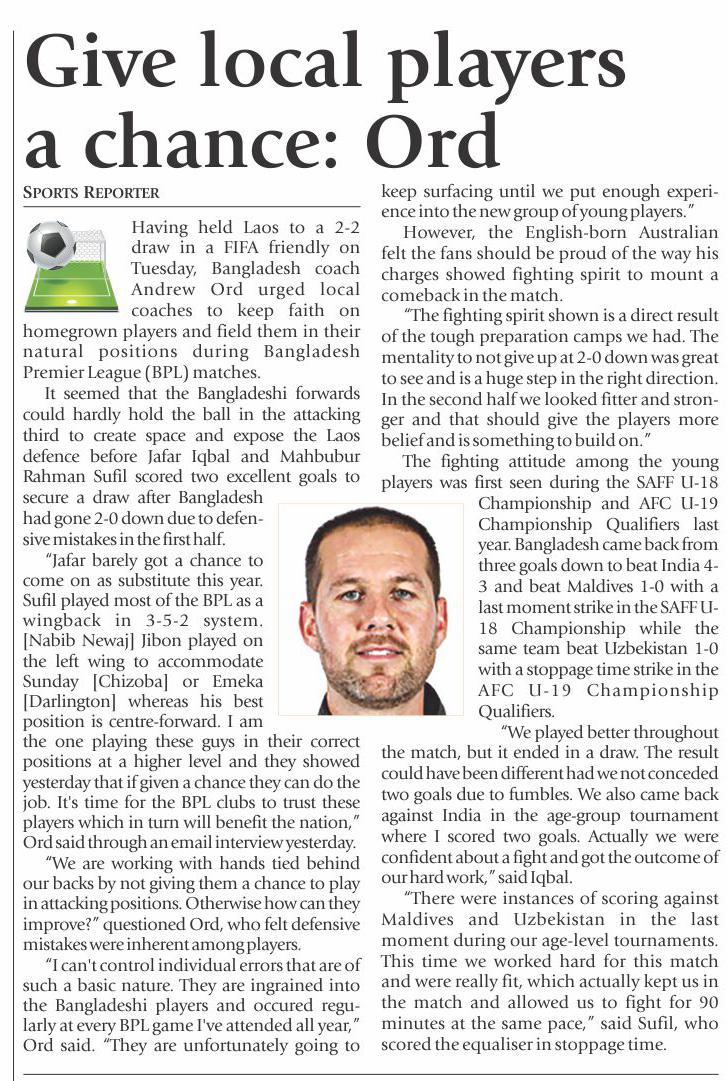 Give local players a chance: Ord

SPORTS REPORTER

Having held Laos to a 2-2 draw in a FIFA friendly on Tuesday, Bangladesh coach Andrew Ord urged local coaches to keep faith on homegrown players and field them in their natural positions during Bangladesh Premier League (BPL) matches.

It seemed that the Bangladeshi forwards could hardly hold the ball in the attacking third to create space and expose the Laos defence before Jafar Iqbal and Mahbubur Rahman Sufil scored two excellent goals to secure a draw after Bangladesh had gone 2-0 down due to defensive mistakes in the first half.

"Jafar barely got a chance to come on as substitute this year. Sufil played most of the BPL as a wingback in 3-5-2 system. [Nabib Newaj] Jibon played on the left wing to accommodate Sunday [Chizoba] or Emeka [Darlington] whereas his best position is centre-forward. I am the one playing these guys in their correct positions at a higher level and they showed yesterday that if given a chance they can do the job. It's time for the BPL clubs to trust these players which in turn will benefit the nation," Ord said through an email interview yesterday.

"We are working with hands tied behind our backs by not giving them a chance to play in attacking positions. Otherwise how can they improve?" questioned Ord, who felt defensive mistakes were inherent among players.

"I can't control individual errors that are of such a basic nature. They are ingrained into the Bangladeshi players and occured regularly at every BPL game I've attended all year," Ord said. "They are unfortunately going to keep surfacing until we put enough experience into the new group of young players."

However, the English-born Australian felt the fans should be proud of the way his charges showed fighting spirit to mount a comeback in the match.

"The fighting spirit shown is a direct result of the tough preparation camps we had. The mentality to not give up at 2-0 down was great to see and is a huge step in the right direction. In the second half we looked fitter and stronger and that should give the players more belief and is something to build on."

The fighting attitude among the young players was first seen during the SAFF U-18 Championship and AFC U-19 Championship Qualifiers last year. Bangladesh came back from three goals down to beat India 4-3 and beat Maldives 1-0 with a last moment strike in the SAFF U-18 Championship while the same team beat Uzbekistan 1-0 with a stoppage time strike in the AFC U-19 Championship Qualifiers.

"We played better throughout the match, but it ended in a draw. The result could have been different had we not conceded two goals due to fumbles. We also came back against India in the age-group tournament where I scored two goals. Actually we were confident about a fight and got the outcome of our hard work," said Iqbal.

"There were instances of scoring against Maldives and Uzbekistan in the last moment during our age-level tournaments. This time we worked hard for this match and were really fit, which actually kept us in the match and allowed us to fight for 90 minutes at the same pace," said Sufil, who scored the equaliser in stoppage time.